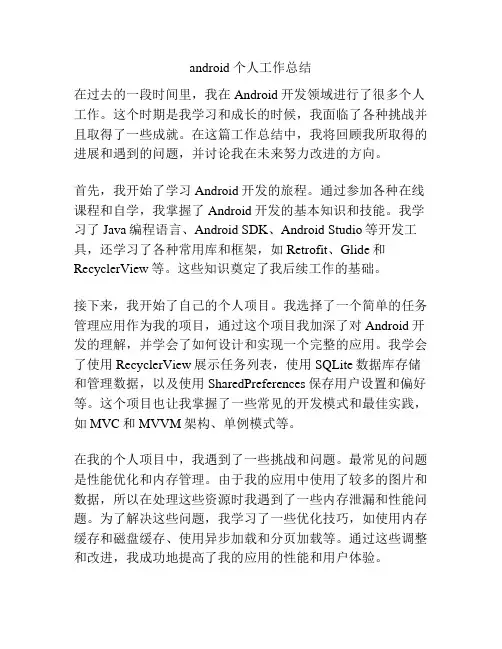 android 个人工作总结

在过去的一段时间里，我在 Android 开发领域进行了很多个人工作。这个时期是我学习和成长的时候，我面临了各种挑战并且取得了一些成就。在这篇工作总结中，我将回顾我所取得的进展和遇到的问题，并讨论我在未来努力改进的方向。

首先，我开始了学习 Android 开发的旅程。通过参加各种在线课程和自学，我掌握了 Android 开发的基本知识和技能。我学习了 Java 编程语言、Android SDK、Android Studio 等开发工具，还学习了各种常用库和框架，如 Retrofit、Glide 和 RecyclerView 等。这些知识奠定了我后续工作的基础。

接下来，我开始了自己的个人项目。我选择了一个简单的任务管理应用作为我的项目，通过这个项目我加深了对 Android 开发的理解，并学会了如何设计和实现一个完整的应用。我学会了使用 RecyclerView 展示任务列表，使用 SQLite 数据库存储和管理数据，以及使用 SharedPreferences 保存用户设置和偏好等。这个项目也让我掌握了一些常见的开发模式和最佳实践，如 MVC 和 MVVM 架构、单例模式等。

在我的个人项目中，我遇到了一些挑战和问题。最常见的问题是性能优化和内存管理。由于我的应用中使用了较多的图片和数据，所以在处理这些资源时我遇到了一些内存泄漏和性能问题。为了解决这些问题，我学习了一些优化技巧，如使用内存缓存和磁盘缓存、使用异步加载和分页加载等。通过这些调整和改进，我成功地提高了我的应用的性能和用户体验。